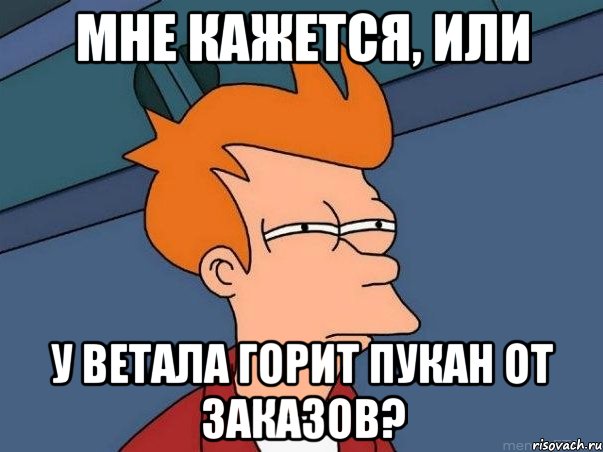 МНЕ КАЖЕТСЯ, ИЛИ

У ВЕТАЛА ГОРИТ ПУКАН ОТ ЗАКАЗОВ?

risovach.ru